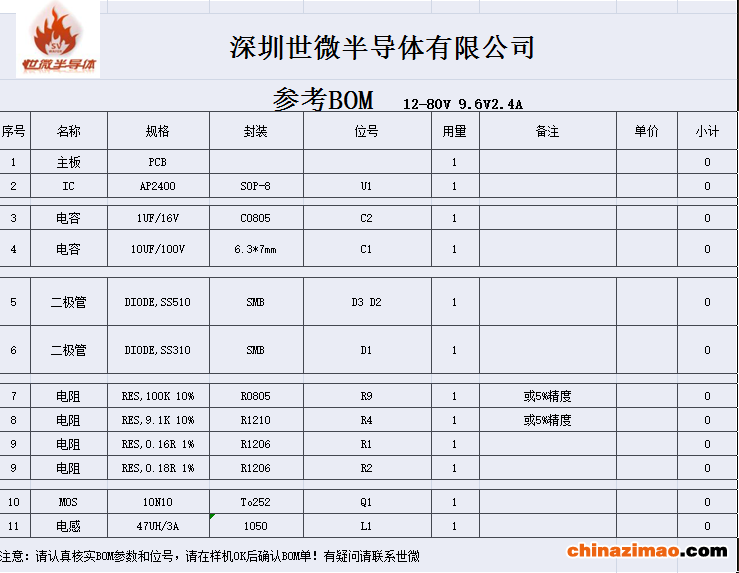 SV
世微半导体

深圳世微半导体有限公司

参考BOM 12-80V 9.6V2.4A

| 序号 | 名称 | 规格 | 封装 | 位号 | 用量 | 备注 | 单价 | 小计 |
|---|---|---|---|---|---|---|---|---|
| 1 | 主板 | PCB | | | 1 | | | 0 |
| 2 | IC | AP2400 | SOP-8 | U1 | 1 | | | 0 |
| 3 | 电容 | 1UF/16V | C0805 | C2 | 1 | | | 0 |
| 4 | 电容 | 10UF/100V | 6.3*7mm | C1 | 1 | | | 0 |
| 5 | 二极管 | DIODE,SS510 | SMB | D3 D2 | 1 | | | 0 |
| 6 | 二极管 | DIODE,SS310 | SMB | D1 | 1 | | | 0 |
| 7 | 电阻 | RES,100K 10% | R0805 | R9 | 1 | 或5%精度 | | 0 |
| 8 | 电阻 | RES,9.1K 10% | R1210 | R4 | 1 | 或5%精度 | | 0 |
| 9 | 电阻 | RES,0.16R 1% | R1206 | R1 | 1 | | | 0 |
| 9 | 电阻 | RES,0.18R 1% | R1206 | R2 | 1 | | | 0 |
| 10 | MOS | 10N10 | To252 | Q1 | 1 | | | 0 |
| 11 | 电感 | 47UH/3A | 1050 | L1 | 1 | | | 0 |

注意：请认真核实BOM参数和位号，请在样机OK后确认BOM单！有疑问请联系世微

chinazimao.com